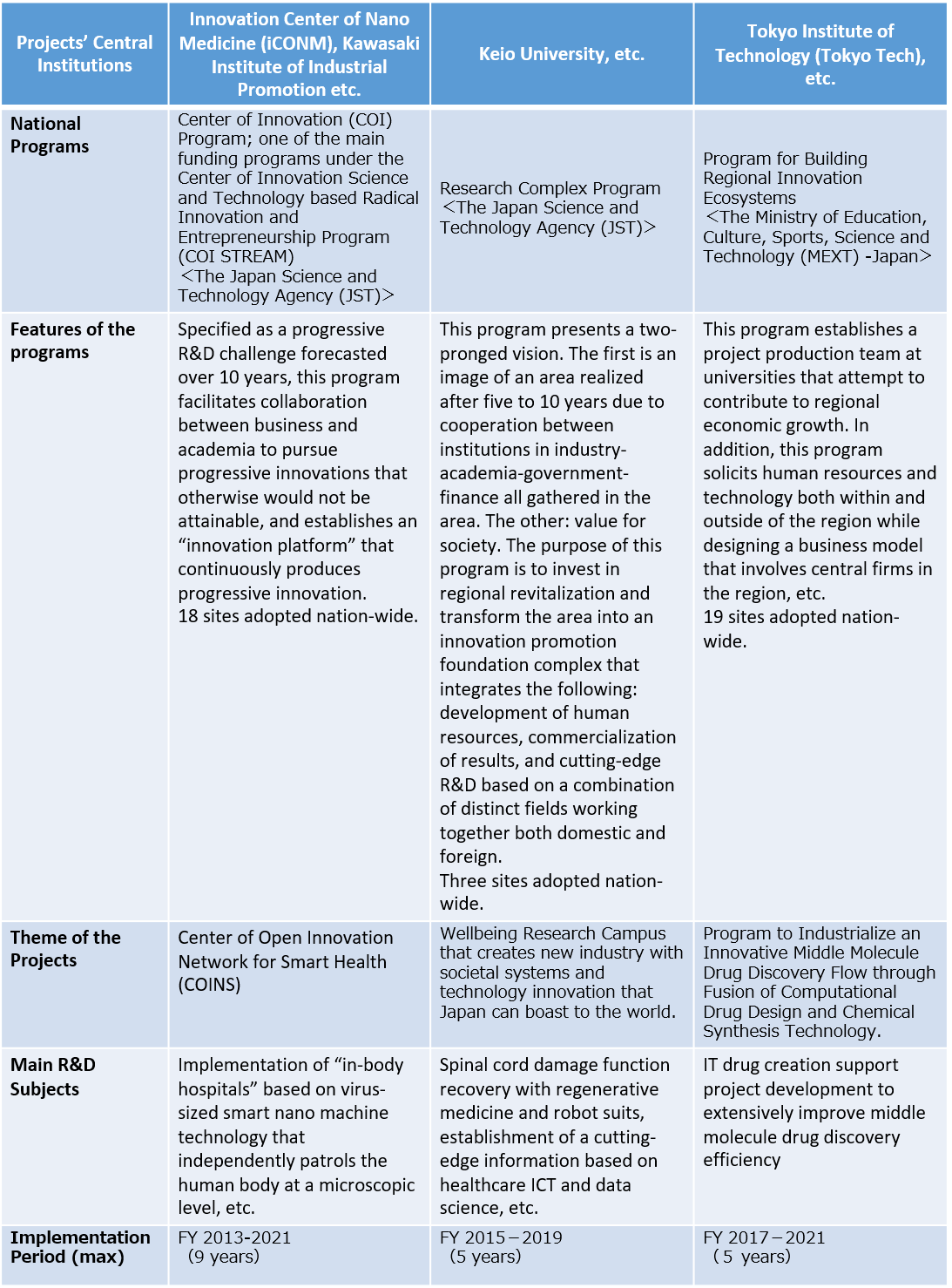 | Projects' Central Institutions | Innovation Center of Nano Medicine (iCONM), Kawasaki Institute of Industrial Promotion etc. | Keio University, etc. | Tokyo Institute of Technology (Tokyo Tech), etc. |
|---|---|---|---|
| National Programs | Center of Innovation (COI) Program; one of the main funding programs under the Center of Innovation Science and Technology based Radical Innovation and Entrepreneurship Program (COI STREAM) <The Japan Science and Technology Agency (JST)> | Research Complex Program <The Japan Science and Technology Agency (JST)> | Program for Building Regional Innovation Ecosystems <The Ministry of Education, Culture, Sports, Science and Technology (MEXT) -Japan> |
| Features of the programs | Specified as a progressive R&D challenge forecasted over 10 years, this program facilitates collaboration between business and academia to pursue progressive innovations that otherwise would not be attainable, and establishes an "innovation platform" that continuously produces progressive innovation. 18 sites adopted nation-wide. | This program presents a two-pronged vision. The first is an image of an area realized after five to 10 years due to cooperation between institutions in industry-academia-government-finance all gathered in the area. The other: value for society. The purpose of this program is to invest in regional revitalization and transform the area into an innovation promotion foundation complex that integrates the following: development of human resources, commercialization of results, and cutting-edge R&D based on a combination of distinct fields working together both domestic and foreign. Three sites adopted nation-wide. | This program establishes a project production team at universities that attempt to contribute to regional economic growth. In addition, this program solicits human resources and technology both within and outside of the region while designing a business model that involves central firms in the region, etc. 19 sites adopted nation-wide. |
| Theme of the Projects | Center of Open Innovation Network for Smart Health (COINS) | Wellbeing Research Campus that creates new industry with societal systems and technology innovation that Japan can boast to the world. | Program to Industrialize an Innovative Middle Molecule Drug Discovery Flow through Fusion of Computational Drug Design and Chemical Synthesis Technology. |
| Main R&D Subjects | Implementation of "in-body hospitals" based on virus-sized smart nano machine technology that independently patrols the human body at a microscopic level, etc. | Spinal cord damage function recovery with regenerative medicine and robot suits, establishment of a cutting-edge information based on healthcare ICT and data science, etc. | IT drug creation support project development to extensively improve middle molecule drug discovery efficiency |
| Implementation Period (max) | FY 2013-2021 (9 years) | FY 2015－2019 (5 years) | FY 2017－2021 (5 years) |